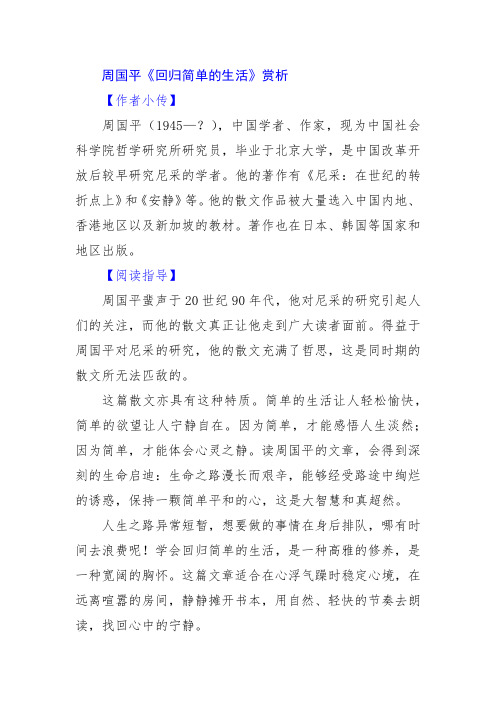 周国平《回归简单的生活》赏析

【作者小传】

周国平（1945—？），中国学者、作家，现为中国社会科学院哲学研究所研究员，毕业于北京大学，是中国改革开放后较早研究尼采的学者。他的著作有《尼采：在世纪的转折点上》和《安静》等。他的散文作品被大量选入中国内地、香港地区以及新加坡的教材。著作也在日本、韩国等国家和地区出版。

【阅读指导】

周国平蜚声于20世纪90年代，他对尼采的研究引起人们的关注，而他的散文真正让他走到广大读者面前。得益于周国平对尼采的研究，他的散文充满了哲思，这是同时期的散文所无法匹敌的。

这篇散文亦具有这种特质。简单的生活让人轻松愉快，简单的欲望让人宁静自在。因为简单，才能感悟人生淡然；因为简单，才能体会心灵之静。读周国平的文章，会得到深刻的生命启迪：生命之路漫长而艰辛，能够经受路途中绚烂的诱惑，保持一颗简单平和的心，这是大智慧和真超然。

人生之路异常短暂，想要做的事情在身后排队，哪有时间去浪费呢！学会回归简单的生活，是一种高雅的修养，是一种宽阔的胸怀。这篇文章适合在心浮气躁时稳定心境，在远离喧嚣的房间，静静摊开书本，用自然、轻快的节奏去朗读，找回心中的宁静。